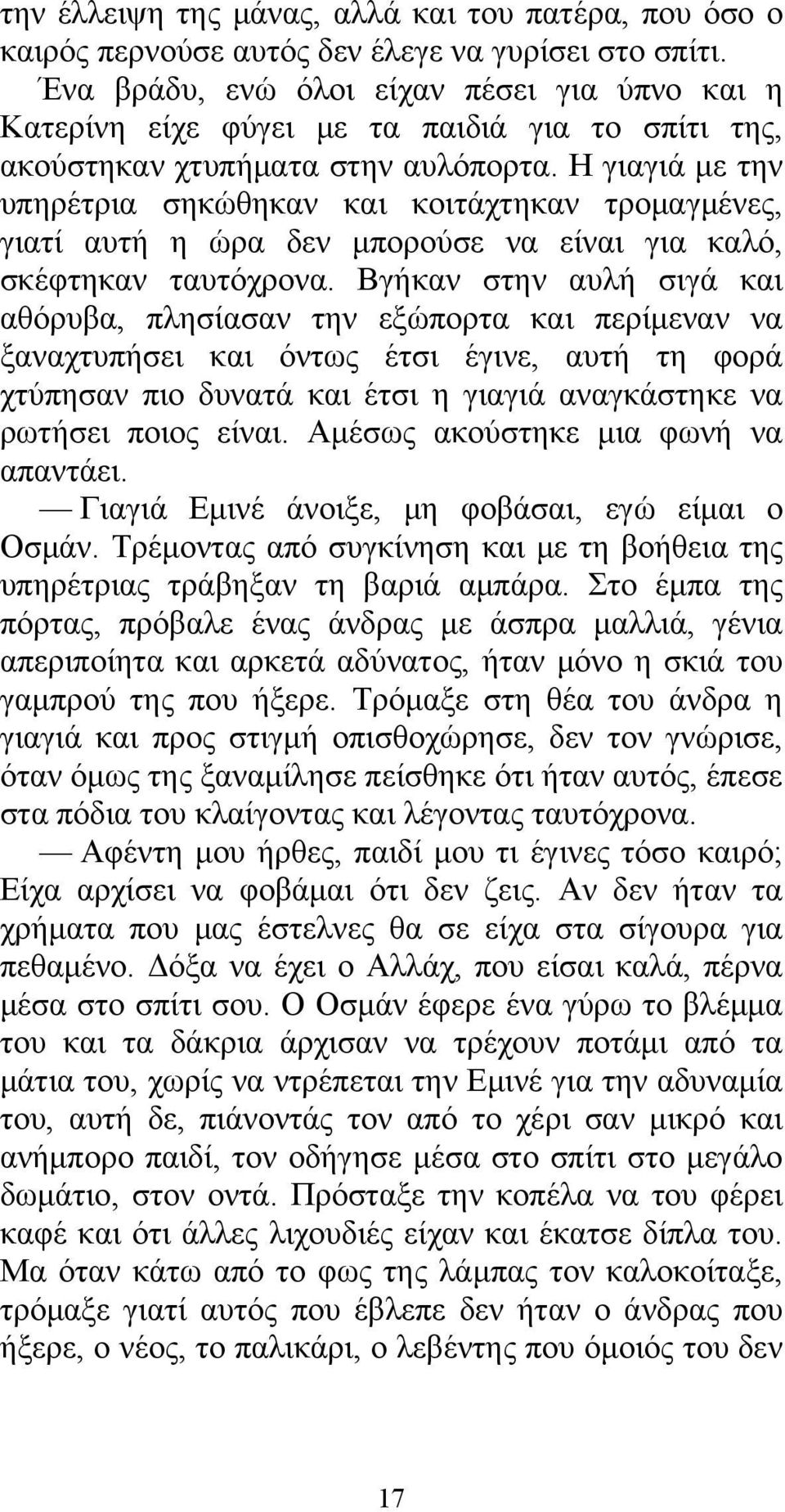 την έλλειψη της μάνας, αλλά και του πατέρα, που όσο ο καιρός περνούσε αυτός δεν έλεγε να γυρίσει στο σπίτι.

Ένα βράδυ, ενώ όλοι είχαν πέσει για ύπνο και η Κατερίνη είχε φύγει με τα παιδιά για το σπίτι της, ακούστηκαν χτυπήματα στην αυλόπορτα. Η γιαγιά με την υπηρέτρια σηκώθηκαν και κοιτάχτηκαν τρομαγμένες, γιατί αυτή η ώρα δεν μπορούσε να είναι για καλό, σκέφτηκαν ταυτόχρονα. Βγήκαν στην αυλή σιγά και αθόρυβα, πλησίασαν την εξώπορτα και περίμεναν να ξαναχτυπήσει και όντως έτσι έγινε, αυτή τη φορά χτύπησαν πιο δυνατά και έτσι η γιαγιά αναγκάστηκε να ρωτήσει ποιος είναι. Αμέσως ακούστηκε μια φωνή να απαντάει.

— Γιαγιά Εμινέ άνοιξε, μη φοβάσαι, εγώ είμαι ο Οσμάν. Τρέμοντας από συγκίνηση και με τη βοήθεια της υπηρέτριας τράβηξαν τη βαριά αμπάρα. Στο έμπα της πόρτας, πρόβαλε ένας άνδρας με άσπρα μαλλιά, γένια απεριποίητα και αρκετά αδύνατος, ήταν μόνο η σκιά του γαμπρού της που ήξερε. Τρόμαξε στη θέα του άνδρα η γιαγιά και προς στιγμή οπισθοχώρησε, δεν τον γνώρισε, όταν όμως της ξαναμίλησε πείσθηκε ότι ήταν αυτός, έπεσε στα πόδια του κλαίγοντας και λέγοντας ταυτόχρονα.

— Αφέντη μου ήρθες, παιδί μου τι έγινες τόσο καιρό; Είχα αρχίσει να φοβάμαι ότι δεν ζεις. Αν δεν ήταν τα χρήματα που μας έστελνες θα σε είχα στα σίγουρα για πεθαμένο. Δόξα να έχει ο Αλλάχ, που είσαι καλά, πέρνα μέσα στο σπίτι σου. Ο Οσμάν έφερε ένα γύρω το βλέμμα του και τα δάκρια άρχισαν να τρέχουν ποτάμι από τα μάτια του, χωρίς να ντρέπεται την Εμινέ για την αδυναμία του, αυτή δε, πιάνοντάς τον από το χέρι σαν μικρό και ανήμπορο παιδί, τον οδήγησε μέσα στο σπίτι στο μεγάλο δωμάτιο, στον οντά. Πρόσταξε την κοπέλα να του φέρει καφέ και ότι άλλες λιχουδιές είχαν και έκατσε δίπλα του. Μα όταν κάτω από το φως της λάμπας τον καλοκοίταξε, τρόμαξε γιατί αυτός που έβλεπε δεν ήταν ο άνδρας που ήξερε, ο νέος, το παλικάρι, ο λεβέντης που όμοιός του δεν

17